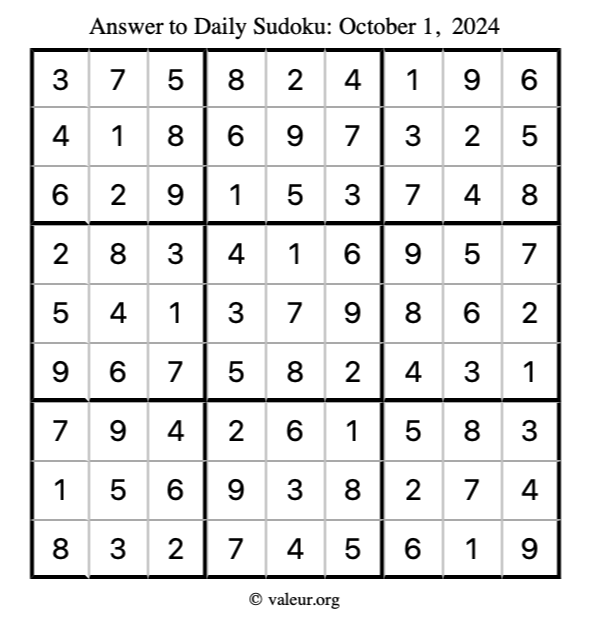 Answer to Daily Sudoku: October 1, 2024

| | | | | | | | | |
|---|---|---|---|---|---|---|---|---|
| 3 | 7 | 5 | 8 | 2 | 4 | 1 | 9 | 6 |
| 4 | 1 | 8 | 6 | 9 | 7 | 3 | 2 | 5 |
| 6 | 2 | 9 | 1 | 5 | 3 | 7 | 4 | 8 |
| 2 | 8 | 3 | 4 | 1 | 6 | 9 | 5 | 7 |
| 5 | 4 | 1 | 3 | 7 | 9 | 8 | 6 | 2 |
| 9 | 6 | 7 | 5 | 8 | 2 | 4 | 3 | 1 |
| 7 | 9 | 4 | 2 | 6 | 1 | 5 | 8 | 3 |
| 1 | 5 | 6 | 9 | 3 | 8 | 2 | 7 | 4 |
| 8 | 3 | 2 | 7 | 4 | 5 | 6 | 1 | 9 |

© valeur.org